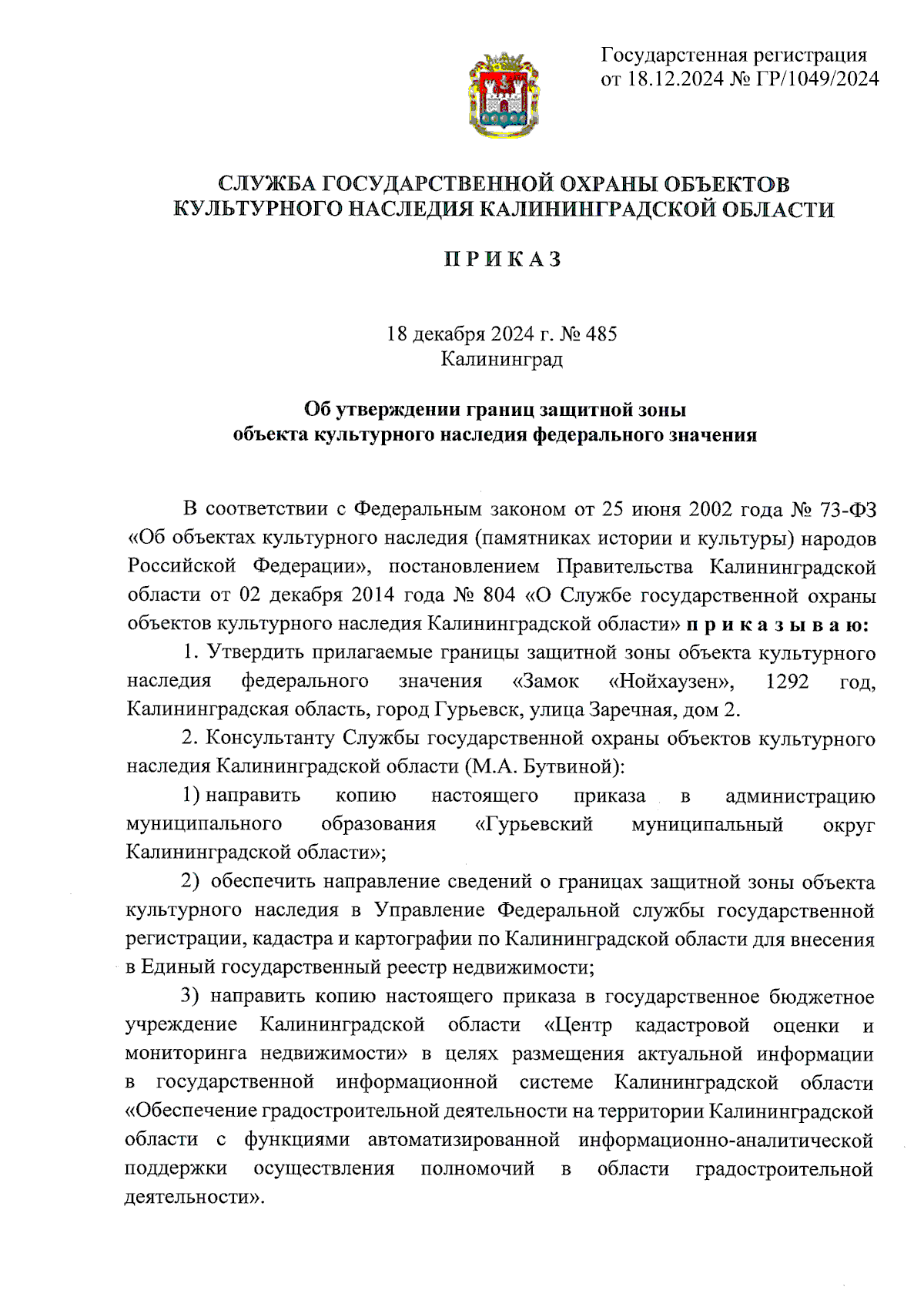 Государстенная регистрация
от 18.12.2024 № ГР/1049/2024

СЛУЖБА ГОСУДАРСТВЕННОЙ ОХРАНЫ ОБЪЕКТОВ
КУЛЬТУРНОГО НАСЛЕДИЯ КАЛИНИНГРАДСКОЙ ОБЛАСТИ

П Р И К А З

18 декабря 2024 г. № 485
Калининград

Об утверждении границ защитной зоны
объекта культурного наследия федерального значения

В соответствии с Федеральным законом от 25 июня 2002 года № 73-ФЗ «Об объектах культурного наследия (памятниках истории и культуры) народов Российской Федерации», постановлением Правительства Калининградской области от 02 декабря 2014 года № 804 «О Службе государственной охраны объектов культурного наследия Калининградской области» п р и к а з ы в а ю:

1. Утвердить прилагаемые границы защитной зоны объекта культурного наследия федерального значения «Замок «Нойхаузен», 1292 год, Калининградская область, город Гурьевск, улица Заречная, дом 2.

2. Консультанту Службы государственной охраны объектов культурного наследия Калининградской области (М.А. Бутвиной):

1) направить копию настоящего приказа в администрацию муниципального образования «Гурьевский муниципальный округ Калининградской области»;

2) обеспечить направление сведений о границах защитной зоны объекта культурного наследия в Управление Федеральной службы государственной регистрации, кадастра и картографии по Калининградской области для внесения в Единый государственный реестр недвижимости;

3) направить копию настоящего приказа в государственное бюджетное учреждение Калининградской области «Центр кадастровой оценки и мониторинга недвижимости» в целях размещения актуальной информации в государственной информационной системе Калининградской области «Обеспечение градостроительной деятельности на территории Калининградской области с функциями автоматизированной информационно-аналитической поддержки осуществления полномочий в области градостроительной деятельности».